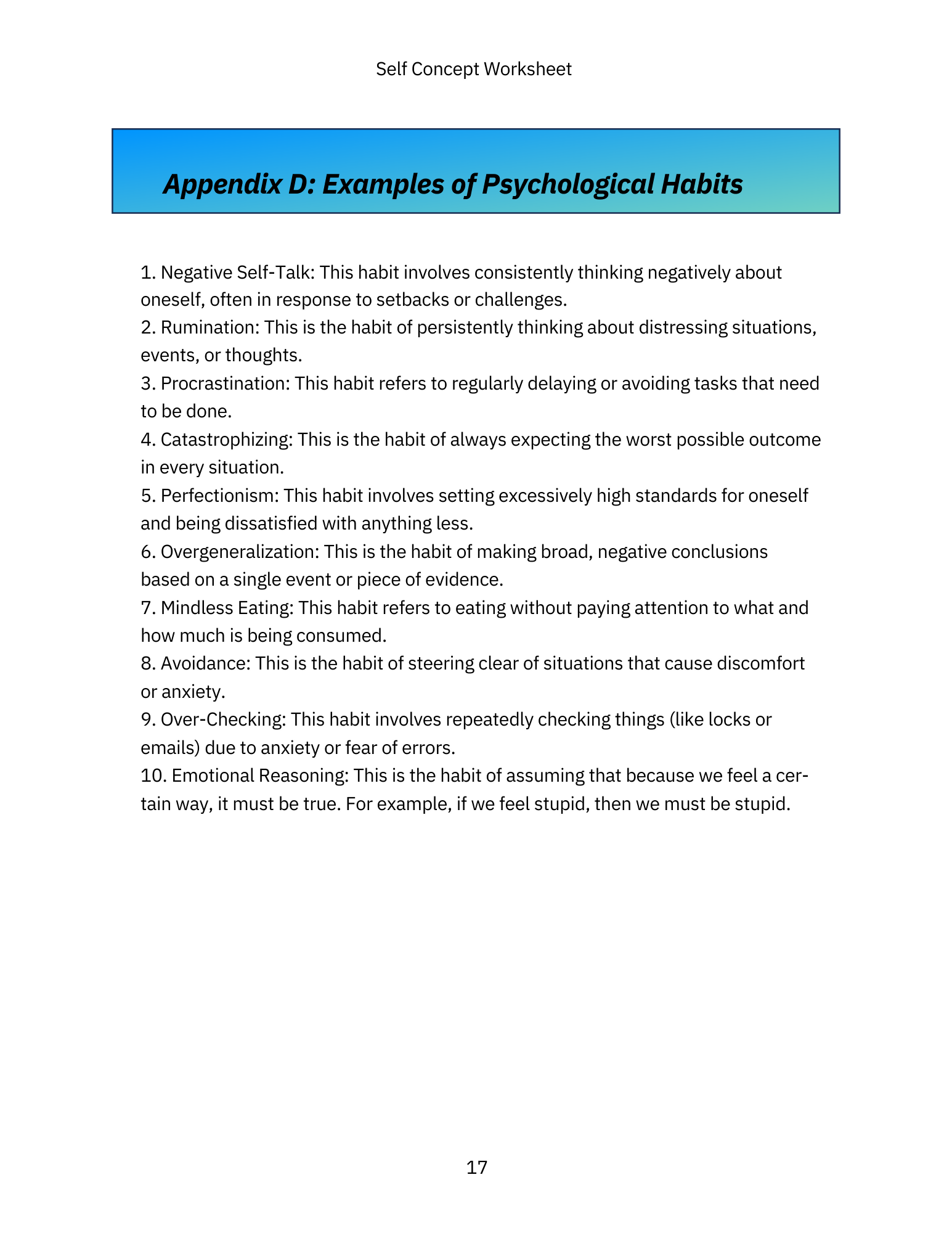 Self Concept Worksheet

Appendix D: Examples of Psychological Habits

1. Negative Self-Talk: This habit involves consistently thinking negatively about oneself, often in response to setbacks or challenges.
2. Rumination: This is the habit of persistently thinking about distressing situations, events, or thoughts.
3. Procrastination: This habit refers to regularly delaying or avoiding tasks that need to be done.
4. Catastrophizing: This is the habit of always expecting the worst possible outcome in every situation.
5. Perfectionism: This habit involves setting excessively high standards for oneself and being dissatisfied with anything less.
6. Overgeneralization: This is the habit of making broad, negative conclusions based on a single event or piece of evidence.
7. Mindless Eating: This habit refers to eating without paying attention to what and how much is being consumed.
8. Avoidance: This is the habit of steering clear of situations that cause discomfort or anxiety.
9. Over-Checking: This habit involves repeatedly checking things (like locks or emails) due to anxiety or fear of errors.
10. Emotional Reasoning: This is the habit of assuming that because we feel a certain way, it must be true. For example, if we feel stupid, then we must be stupid.

17